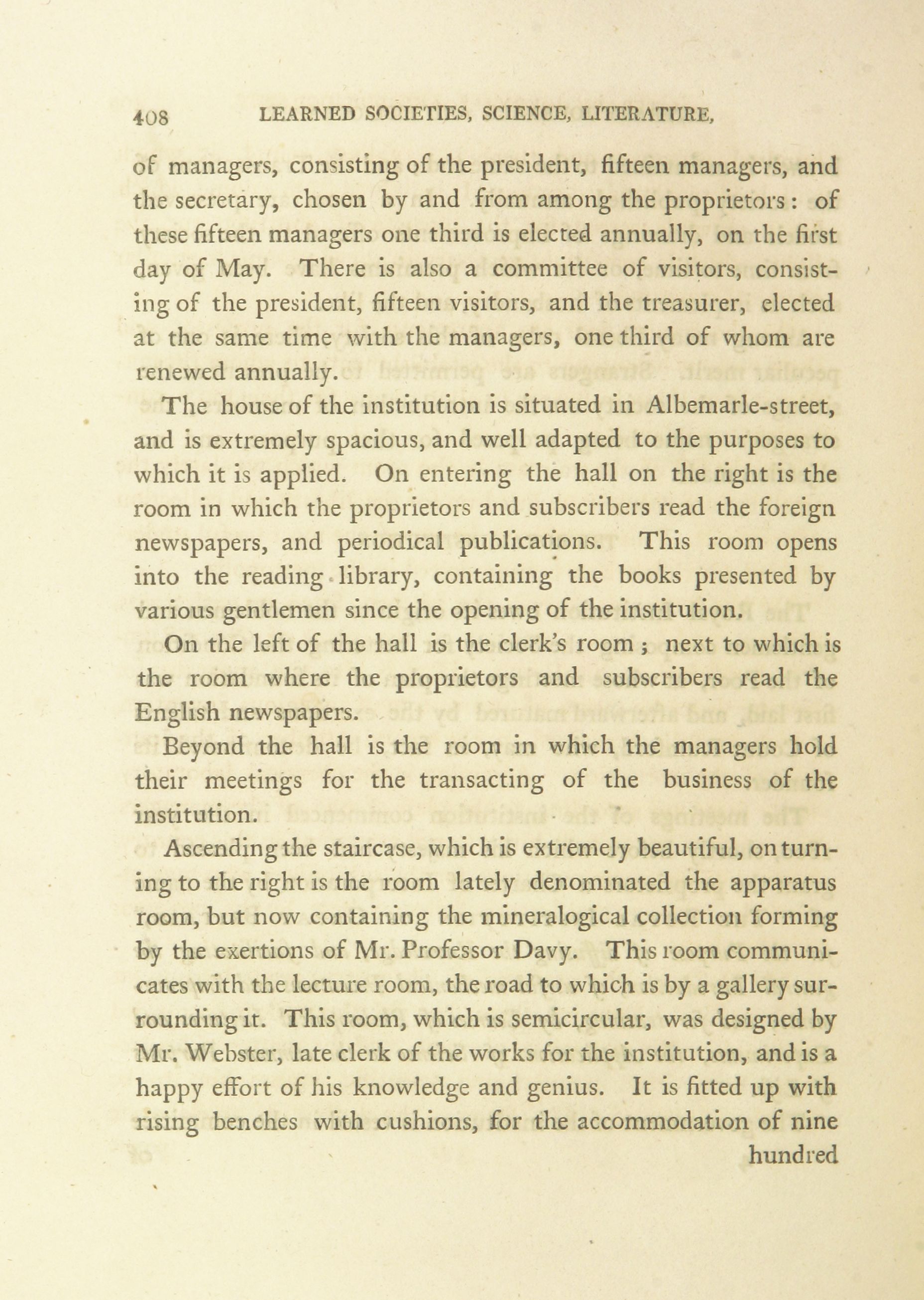 408 LEARNED SOCIETIES, SCIENCE, LITERATURE,

of managers, consisting of the president, fifteen managers, and the secretary, chosen by and from among the proprietors: of these fifteen managers one third is elected annually, on the first day of May. There is also a committee of visitors, consisting of the president, fifteen visitors, and the treasurer, elected at the same time with the managers, one third of whom are renewed annually.

The house of the institution is situated in Albemarle-street, and is extremely spacious, and well adapted to the purposes to which it is applied. On entering the hall on the right is the room in which the proprietors and subscribers read the foreign newspapers, and periodical publications. This room opens into the reading library, containing the books presented by various gentlemen since the opening of the institution.

On the left of the hall is the clerk's room; next to which is the room where the proprietors and subscribers read the English newspapers.

Beyond the hall is the room in which the managers hold their meetings for the transacting of the business of the institution.

Ascending the staircase, which is extremely beautiful, on turning to the right is the room lately denominated the apparatus room, but now containing the mineralogical collection forming by the exertions of Mr. Professor Davy. This room communicates with the lecture room, the road to which is by a gallery surrounding it. This room, which is semicircular, was designed by Mr. Webster, late clerk of the works for the institution, and is a happy effort of his knowledge and genius. It is fitted up with rising benches with cushions, for the accommodation of nine

hundred